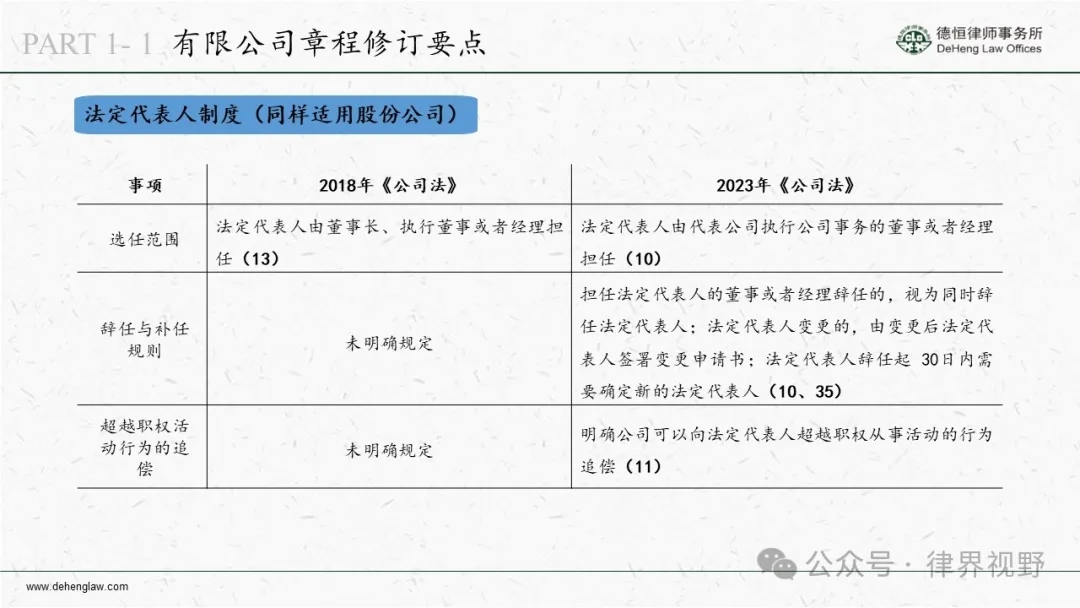 PART 1- 1 有限公司章程修订要点

德恒律师事务所
DeHeng Law Offices

法定代表人制度（同样适用股份公司）

| 事项 | 2018年《公司法》 | 2023年《公司法》 |
|---|---|---|
| 选任范围 | 法定代表人由董事长、执行董事或者经理担任（13） | 法定代表人由代表公司执行公司事务的董事或者经理担任（10） |
| 辞任与补任规则 | 未明确规定 | 担任法定代表人的董事或者经理辞任的，视为同时辞任法定代表人；法定代表人变更的，由变更后法定代表人签署变更申请书；法定代表人辞任起 30日内需要确定新的法定代表人（10、35） |
| 超越职权活动行为的追偿 | 未明确规定 | 明确公司可以向法定代表人超越职权从事活动的行为追偿（11） |

公众号 · 律界视野

www.dehenglaw.com